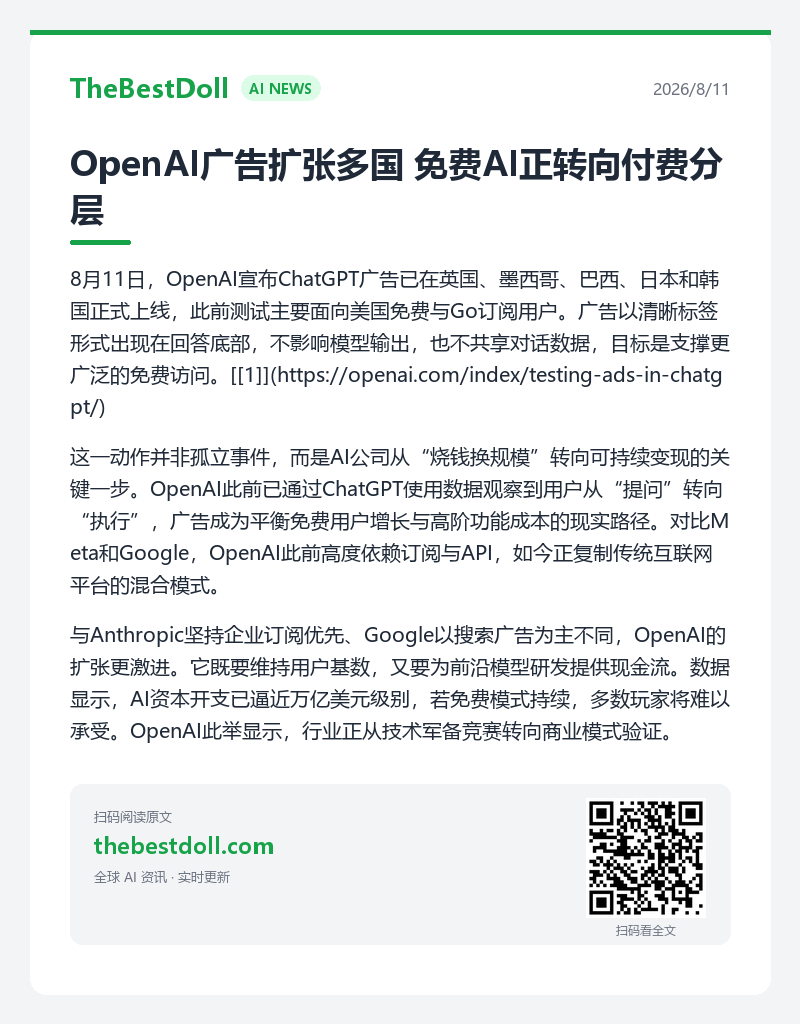 TheBestDoll AI NEWS 2026/8/11

OpenAI广告扩张多国 免费AI正转向付费分层

8月11日，OpenAI宣布ChatGPT广告已在英国、墨西哥、巴西、日本和韩国正式上线，此前测试主要面向美国免费与Go订阅用户。广告以清晰标签形式出现在回答底部，不影响模型输出，也不共享对话数据，目标是支撑更广泛的免费访问。[[1]](https://openai.com/index/testing-ads-in-chatgpt/)

这一动作并非孤立事件，而是AI公司从“烧钱换规模”转向可持续变现的关键一步。OpenAI此前已通过ChatGPT使用数据观察到用户从“提问”转向“执行”，广告成为平衡免费用户增长与高阶功能成本的现实路径。对比Meta和Google，OpenAI此前高度依赖订阅与API，如今正复制传统互联网平台的混合模式。

与Anthropic坚持企业订阅优先、Google以搜索广告为主不同，OpenAI的扩张更激进。它既要维持用户基数，又要为前沿模型研发提供现金流。数据显示，AI资本开支已逼近万亿美元级别，若免费模式持续，多数玩家将难以承受。OpenAI此举显示，行业正从技术军备竞赛转向商业模式验证。

扫码阅读原文
thebestdoll.com
全球 AI 资讯 · 实时更新

扫码看全文